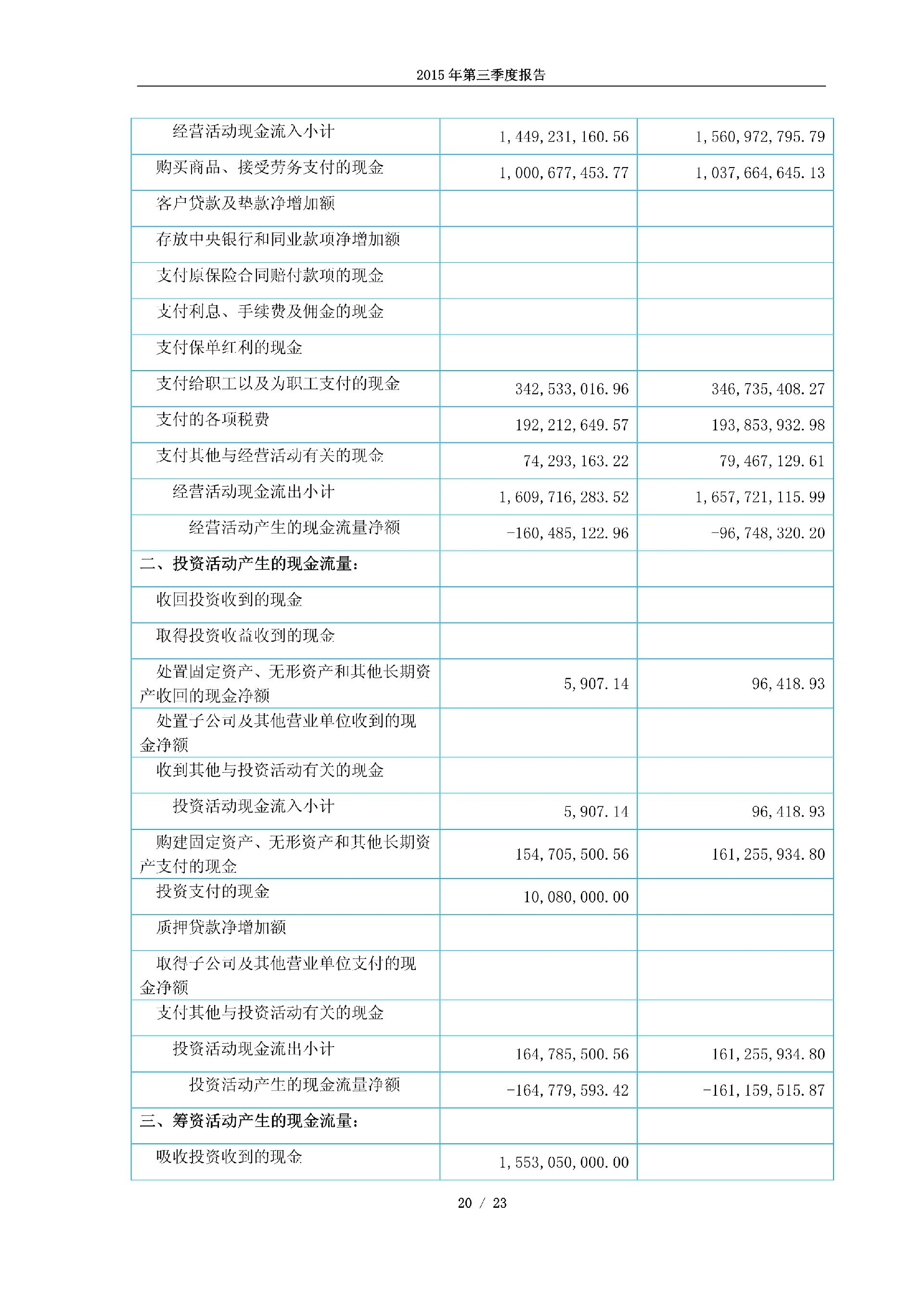 2015 年第三季度报告

| 经营活动现金流入小计 | 1,449,231,160.56 | 1,560,972,795.79 |
|---|---|---|
| 购买商品、接受劳务支付的现金 | 1,000,677,453.77 | 1,037,664,645.13 |
| 客户贷款及垫款净增加额 | | |
| 存放中央银行和同业款项净增加额 | | |
| 支付原保险合同赔付款项的现金 | | |
| 支付利息、手续费及佣金的现金 | | |
| 支付保单红利的现金 | | |
| 支付给职工以及为职工支付的现金 | 342,533,016.96 | 346,735,408.27 |
| 支付的各项税费 | 192,212,649.57 | 193,853,932.98 |
| 支付其他与经营活动有关的现金 | 74,293,163.22 | 79,467,129.61 |
| 经营活动现金流出小计 | 1,609,716,283.52 | 1,657,721,115.99 |
| 经营活动产生的现金流量净额 | -160,485,122.96 | -96,748,320.20 |
| 二、投资活动产生的现金流量: | | |
| 收回投资收到的现金 | | |
| 取得投资收益收到的现金 | | |
| 处置固定资产、无形资产和其他长期资产收回的现金净额 | 5,907.14 | 96,418.93 |
| 处置子公司及其他营业单位收到的现金净额 | | |
| 收到其他与投资活动有关的现金 | | |
| 投资活动现金流入小计 | 5,907.14 | 96,418.93 |
| 购建固定资产、无形资产和其他长期资产支付的现金 | 154,705,500.56 | 161,255,934.80 |
| 投资支付的现金 | 10,080,000.00 | |
| 质押贷款净增加额 | | |
| 取得子公司及其他营业单位支付的现金净额 | | |
| 支付其他与投资活动有关的现金 | | |
| 投资活动现金流出小计 | 164,785,500.56 | 161,255,934.80 |
| 投资活动产生的现金流量净额 | -164,779,593.42 | -161,159,515.87 |
| 三、筹资活动产生的现金流量: | | |
| 吸收投资收到的现金 | 1,553,050,000.00 | |

20 / 23